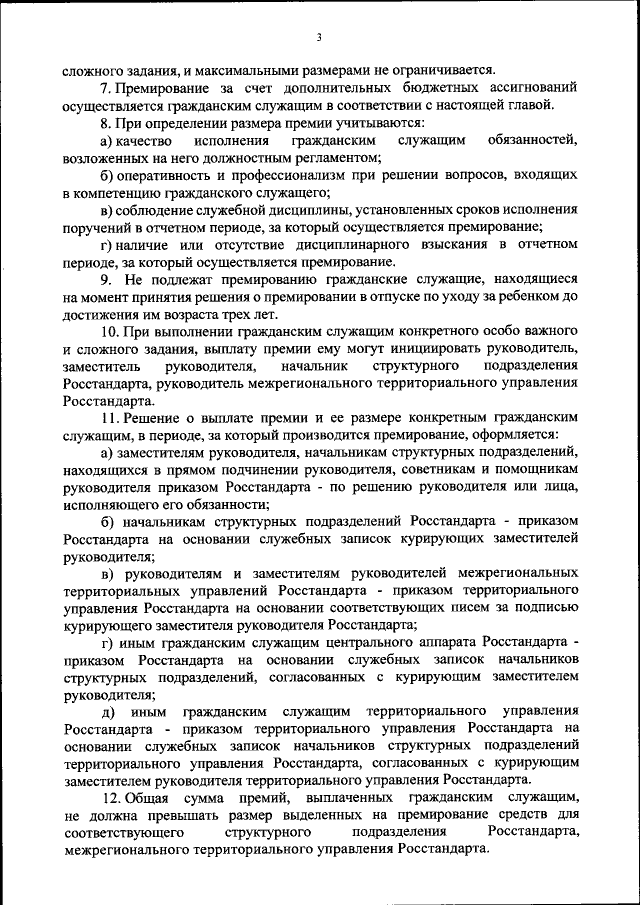 3

сложного задания, и максимальными размерами не ограничивается.

7. Премирование за счет дополнительных бюджетных ассигнований осуществляется гражданским служащим в соответствии с настоящей главой.

8. При определении размера премии учитываются:

а) качество исполнения гражданским служащим обязанностей, возложенных на него должностным регламентом;

б) оперативность и профессионализм при решении вопросов, входящих в компетенцию гражданского служащего;

в) соблюдение служебной дисциплины, установленных сроков исполнения поручений в отчетном периоде, за который осуществляется премирование;

г) наличие или отсутствие дисциплинарного взыскания в отчетном периоде, за который осуществляется премирование.

9. Не подлежат премированию гражданские служащие, находящиеся на момент принятия решения о премировании в отпуске по уходу за ребенком до достижения им возраста трех лет.

10. При выполнении гражданским служащим конкретного особо важного и сложного задания, выплату премии ему могут инициировать руководитель, заместитель руководителя, начальник структурного подразделения Росстандарта, руководитель межрегионального территориального управления Росстандарта.

11. Решение о выплате премии и ее размере конкретным гражданским служащим, в периоде, за который производится премирование, оформляется:

а) заместителям руководителя, начальникам структурных подразделений, находящихся в прямом подчинении руководителя, советникам и помощникам руководителя приказом Росстандарта - по решению руководителя или лица, исполняющего его обязанности;

б) начальникам структурных подразделений Росстандарта - приказом Росстандарта на основании служебных записок курирующих заместителей руководителя;

в) руководителям и заместителям руководителей межрегиональных территориальных управлений Росстандарта - приказом территориального управления Росстандарта на основании соответствующих писем за подписью курирующего заместителя руководителя Росстандарта;

г) иным гражданским служащим центрального аппарата Росстандарта - приказом Росстандарта на основании служебных записок начальников структурных подразделений, согласованных с курирующим заместителем руководителя;

д) иным гражданским служащим территориального управления Росстандарта - приказом территориального управления Росстандарта на основании служебных записок начальников структурных подразделений территориального управления Росстандарта, согласованных с курирующим заместителем руководителя территориального управления Росстандарта.

12. Общая сумма премий, выплаченных гражданским служащим, не должна превышать размер выделенных на премирование средств для соответствующего структурного подразделения Росстандарта, межрегионального территориального управления Росстандарта.